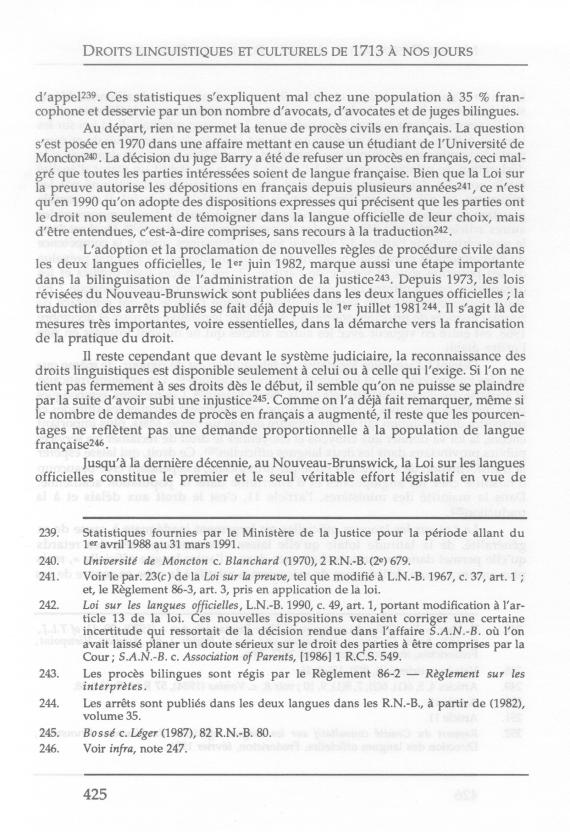 DROITS LINGUISTIQUES ET CULTURELS DE 1713 À NOS JOURS

d'appel$^{239}$. Ces statistiques s'expliquent mal chez une population à 35 % francophone et desservie par un bon nombre d'avocats, d'avocates et de juges bilingues.

Au départ, rien ne permet la tenue de procès civils en français. La question s'est posée en 1970 dans une affaire mettant en cause un étudiant de l'Université de Moncton$^{240}$. La décision du juge Barry a été de refuser un procès en français, ceci malgré que toutes les parties intéressées soient de langue française. Bien que la Loi sur la preuve autorise les dépositions en français depuis plusieurs années$^{241}$, ce n'est qu'en 1990 qu'on adopte des dispositions expresses qui précisent que les parties ont le droit non seulement de témoigner dans la langue officielle de leur choix, mais d'être entendues, c'est-à-dire comprises, sans recours à la traduction$^{242}$.

L'adoption et la proclamation de nouvelles règles de procédure civile dans les deux langues officielles, le 1$^{er}$ juin 1982, marque aussi une étape importante dans la bilinguisation de l'administration de la justice$^{243}$. Depuis 1973, les lois révisées du Nouveau-Brunswick sont publiées dans les deux langues officielles ; la traduction des arrêts publiés se fait déjà depuis le 1$^{er}$ juillet 1981$^{244}$. Il s'agit là de mesures très importantes, voire essentielles, dans la démarche vers la francisation de la pratique du droit.

Il reste cependant que devant le système judiciaire, la reconnaissance des droits linguistiques est disponible seulement à celui ou à celle qui l'exige. Si l'on ne tient pas fermement à ses droits dès le début, il semble qu'on ne puisse se plaindre par la suite d'avoir subi une injustice$^{245}$. Comme on l'a déjà fait remarquer, même si le nombre de demandes de procès en français a augmenté, il reste que les pourcentages ne reflètent pas une demande proportionnelle à la population de langue française$^{246}$.

Jusqu'à la dernière décennie, au Nouveau-Brunswick, la Loi sur les langues officielles constitue le premier et le seul véritable effort législatif en vue de

239. Statistiques fournies par le Ministère de la Justice pour la période allant du 1$^{er}$ avril 1988 au 31 mars 1991.
240. Université de Moncton c. Blanchard (1970), 2 R.N.-B. (2$^{e}$) 679.
241. Voir le par. 23(c) de la Loi sur la preuve, tel que modifié à L.N.-B. 1967, c. 37, art. 1 ; et, le Règlement 86-3, art. 3, pris en application de la loi.
242. Loi sur les langues officielles, L.N.-B. 1990, c. 49, art. 1, portant modification à l'article 13 de la loi. Ces nouvelles dispositions venaient corriger une certaine incertitude qui ressortait de la décision rendue dans l'affaire S.A.N.-B. où l'on avait laissé planer un doute sérieux sur le droit des parties à être comprises par la Cour ; S.A.N.-B. c. Association of Parents, [1986] 1 R.C.S. 549.
243. Les procès bilingues sont régis par le Règlement 86-2 — Règlement sur les interprètes.
244. Les arrêts sont publiés dans les deux langues dans les R.N.-B., à partir de (1982), volume 35.
245. Bossé c. Léger (1987), 82 R.N.-B. 80.
246. Voir infra, note 247.

425